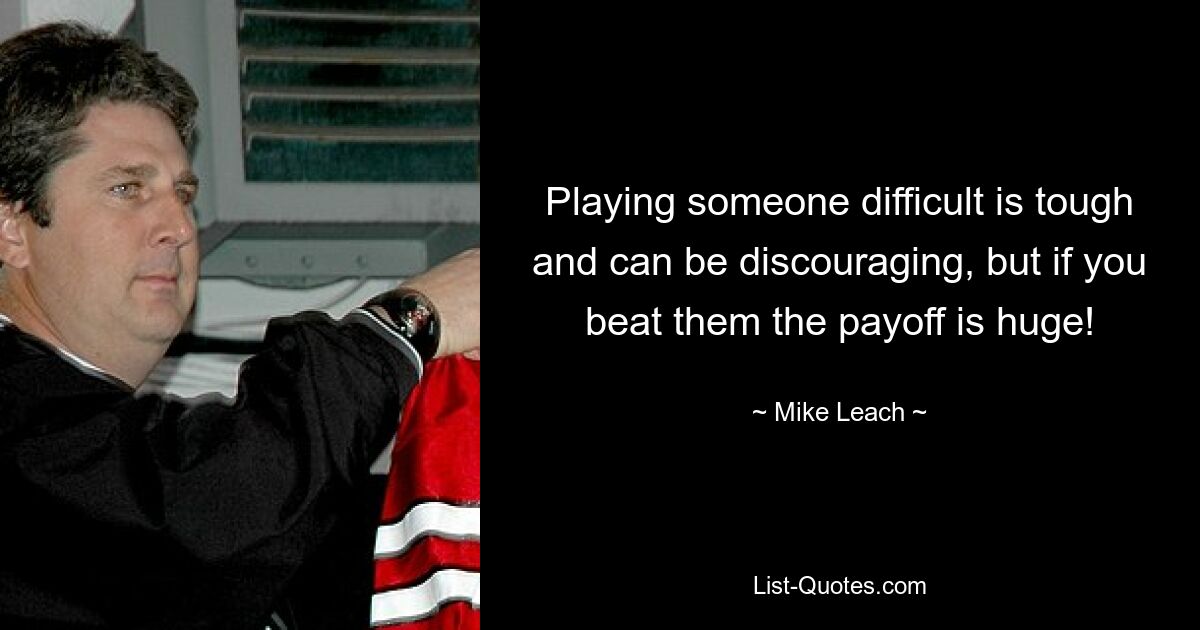 Playing someone difficult is tough and can be discouraging, but if you beat them the payoff is huge!

~ Mike Leach ~

List-Quotes.com